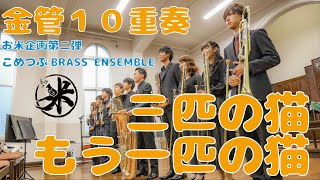 金管１０重奏
お米企画第二弾
こめつぶ BRASS ENSEMBLE
米
三匹の猫
もう一匹の猫